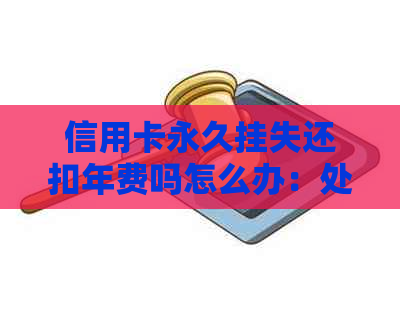 信用卡永久挂失还扣年费吗怎么办：处